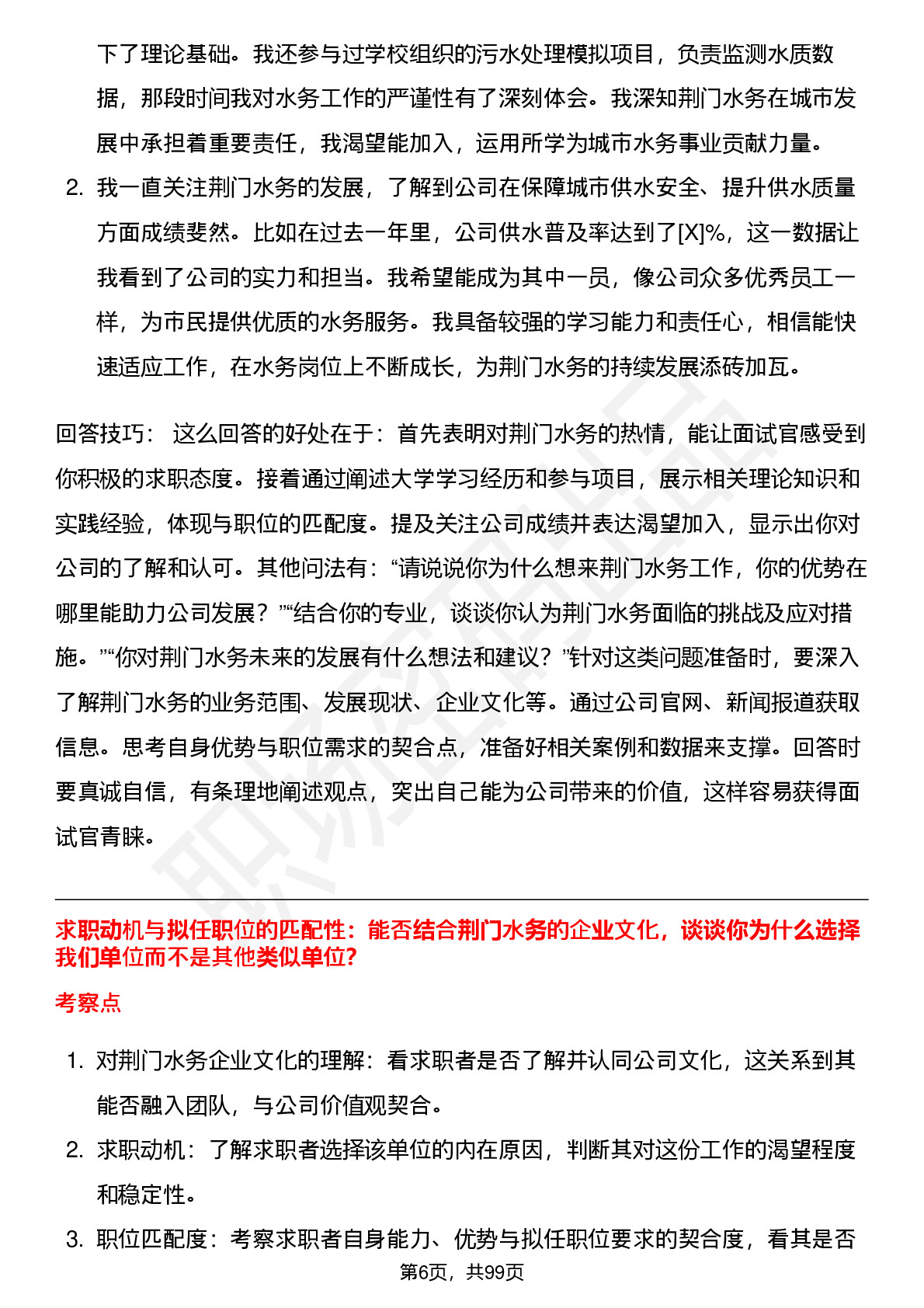 下了理论基础。我还参与过学校组织的污水处理模拟项目，负责监测水质数据，那段时间我对水务工作的严谨性有了深刻体会。我深知荆门水务在城市发展中承担着重要责任，我渴望能加入，运用所学为城市水务事业贡献力量。

2. 我一直关注荆门水务的发展，了解到公司在保障城市供水安全、提升供水质量方面成绩斐然。比如在过去一年里，公司供水普及率达到了[X]%，这一数据让我看到了公司的实力和担当。我希望能成为其中一员，像公司众多优秀员工一样，为市民提供优质的水务服务。我具备较强的学习能力和责任心，相信能快速适应工作，在水务岗位上不断成长，为荆门水务的持续发展添砖加瓦。

回答技巧： 这么回答的好处在于：首先表明对荆门水务的热情，能让面试官感受到你积极的求职态度。接着通过阐述大学学习经历和参与项目，展示相关理论知识和实践经验，体现与职位的匹配度。提及关注公司成绩并表达渴望加入，显示出你对公司的了解和认可。其他问法有：“请说说你为什么想来荆门水务工作，你的优势在哪里能助力公司发展？”“结合你的专业，谈谈你认为荆门水务面临的挑战及应对措施。”“你对荆门水务未来的发展有什么想法和建议？”针对这类问题准备时，要深入了解荆门水务的业务范围、发展现状、企业文化等。通过公司官网、新闻报道获取信息。思考自身优势与职位需求的契合点，准备好相关案例和数据来支撑。回答时要真诚自信，有条理地阐述观点，突出自己能为公司带来的价值，这样容易获得面试官青睐。

求职动机与拟任职位的匹配性：能否结合荆门水务的企业文化，谈谈你为什么选择我们单位而不是其他类似单位?

考察点

1. 对荆门水务企业文化的理解：看求职者是否了解并认同公司文化，这关系到其能否融入团队，与公司价值观契合。

2. 求职动机：了解求职者选择该单位的内在原因，判断其对这份工作的渴望程度和稳定性。

3. 职位匹配度：考察求职者自身能力、优势与拟任职位要求的契合度，看其是否

第6页，共99页